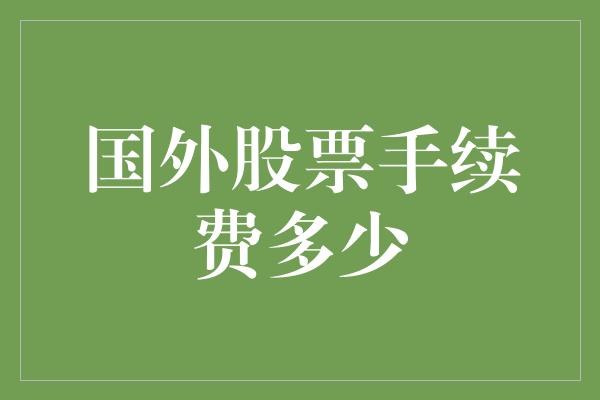 国外股票手续费多少